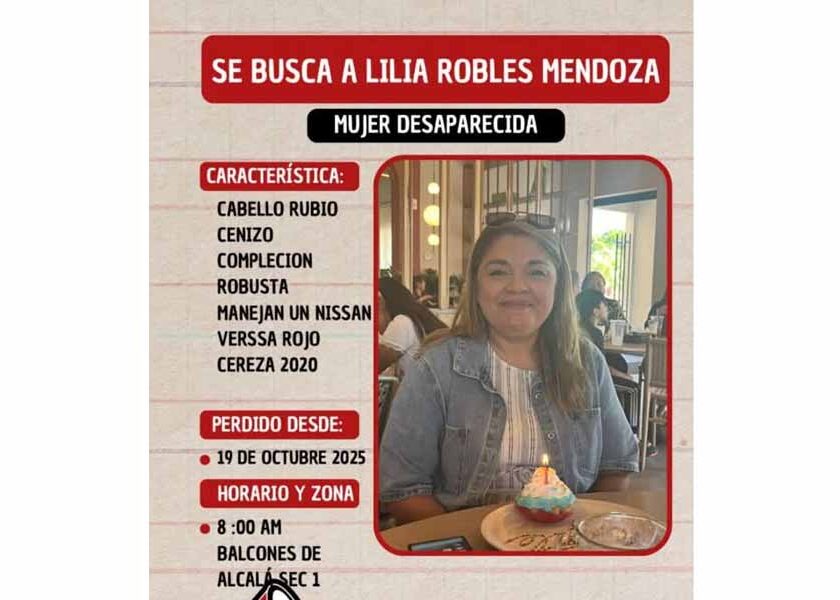 SE BUSCA A LILIA ROBLES MENDOZA

MUJER DESAPARECIDA

CARACTERÍSTICA:

CABELLO RUBIO CENIZO
COMPLECION ROBUSTA
MANEJAN UN NISSAN VERSSA ROJO CEREZA 2020

PERDIDO DESDE:

19 DE OCTUBRE 2025

HORARIO Y ZONA

8 :00 AM
BALCONES DE ALCALÁ SEC 1